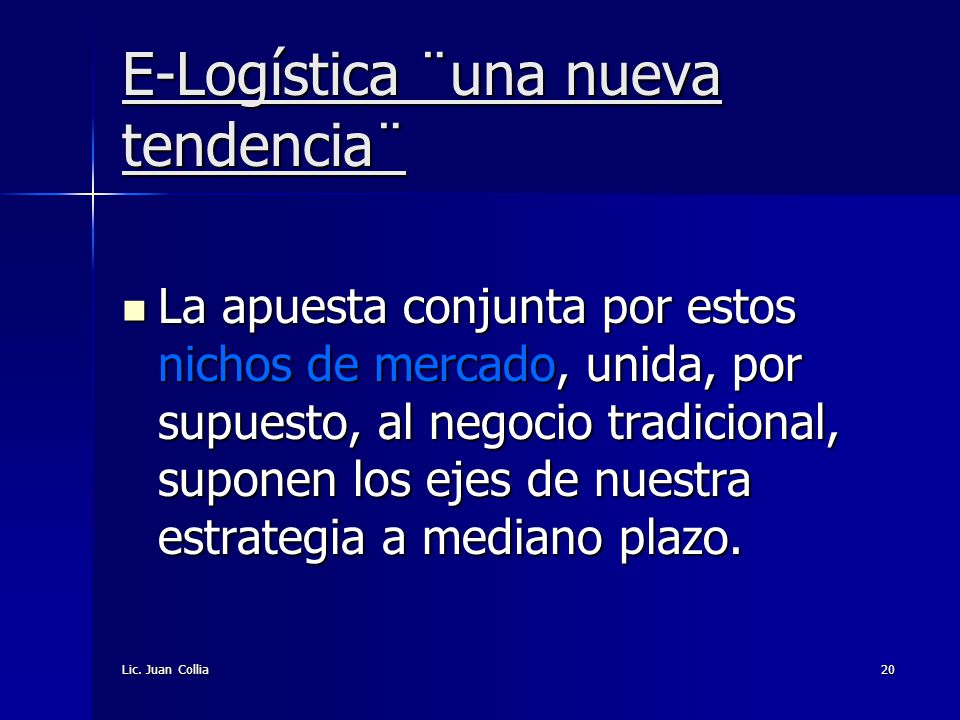 E-Logística ¨una nueva tendencia¨

La apuesta conjunta por estos nichos de mercado, unida, por supuesto, al negocio tradicional, suponen los ejes de nuestra estrategia a mediano plazo.

Lic. Juan Collia

20